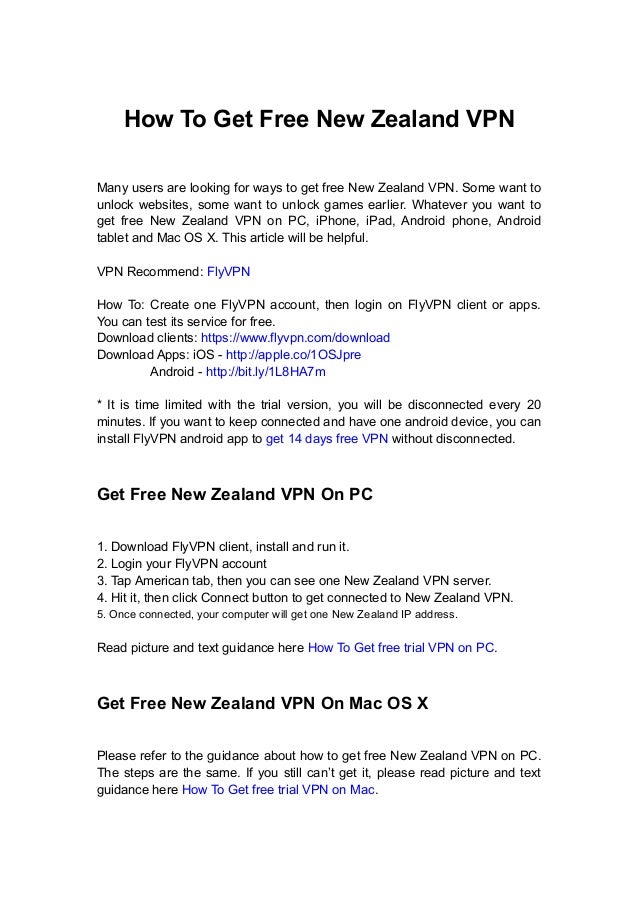 How To Get Free New Zealand VPN

Many users are looking for ways to get free New Zealand VPN. Some want to unlock websites, some want to unlock games earlier. Whatever you want to get free New Zealand VPN on PC, iPhone, iPad, Android phone, Android tablet and Mac OS X. This article will be helpful.

VPN Recommend: FlyVPN

How To: Create one FlyVPN account, then login on FlyVPN client or apps. You can test its service for free.
Download clients: https://www.flyvpn.com/download
Download Apps: iOS - http://apple.co/1OSJpre
Android - http://bit.ly/1L8HA7m

* It is time limited with the trial version, you will be disconnected every 20 minutes. If you want to keep connected and have one android device, you can install FlyVPN android app to get 14 days free VPN without disconnected.

Get Free New Zealand VPN On PC

1. Download FlyVPN client, install and run it.
2. Login your FlyVPN account
3. Tap American tab, then you can see one New Zealand VPN server.
4. Hit it, then click Connect button to get connected to New Zealand VPN.
5. Once connected, your computer will get one New Zealand IP address.

Read picture and text guidance here How To Get free trial VPN on PC.

Get Free New Zealand VPN On Mac OS X

Please refer to the guidance about how to get free New Zealand VPN on PC. The steps are the same. If you still can't get it, please read picture and text guidance here How To Get free trial VPN on Mac.